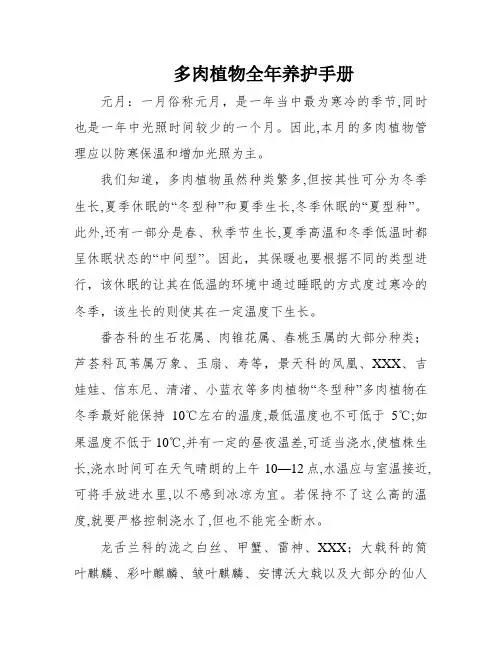 多肉植物全年养护手册

元月：一月俗称元月，是一年当中最为寒冷的季节,同时也是一年中光照时间较少的一个月。因此,本月的多肉植物管理应以防寒保温和增加光照为主。

我们知道，多肉植物虽然种类繁多,但按其性可分为冬季生长,夏季休眠的“冬型种”和夏季生长,冬季休眠的“夏型种”。此外,还有一部分是春、秋季节生长,夏季高温和冬季低温时都呈休眠状态的“中间型”。因此，其保暖也要根据不同的类型进行，该休眠的让其在低温的环境中通过睡眠的方式度过寒冷的冬季，该生长的则使其在一定温度下生长。

番杏科的生石花属、肉锥花属、春桃玉属的大部分种类；芦荟科瓦苇属万象、玉扇、寿等，景天科的凤凰、XXX、吉娃娃、信东尼、清渚、小蓝衣等多肉植物“冬型种”多肉植物在冬季最好能保持 10℃左右的温度,最低温度也不可低于 5℃;如果温度不低于 10℃,并有一定的昼夜温差,可适当浇水,使植株生长,浇水时间可在天气晴朗的上午 10—12 点,水温应与室温接近,可将手放进水里,以不感到冰凉为宜。若保持不了这么高的温度,就要严格控制浇水了,但也不能完全断水。

龙舌兰科的泷之白丝、甲蟹、雷神、XXX；大戟科的筒叶麒麟、彩叶麒麟、皱叶麒麟、安博沃大戟以及大部分的仙人